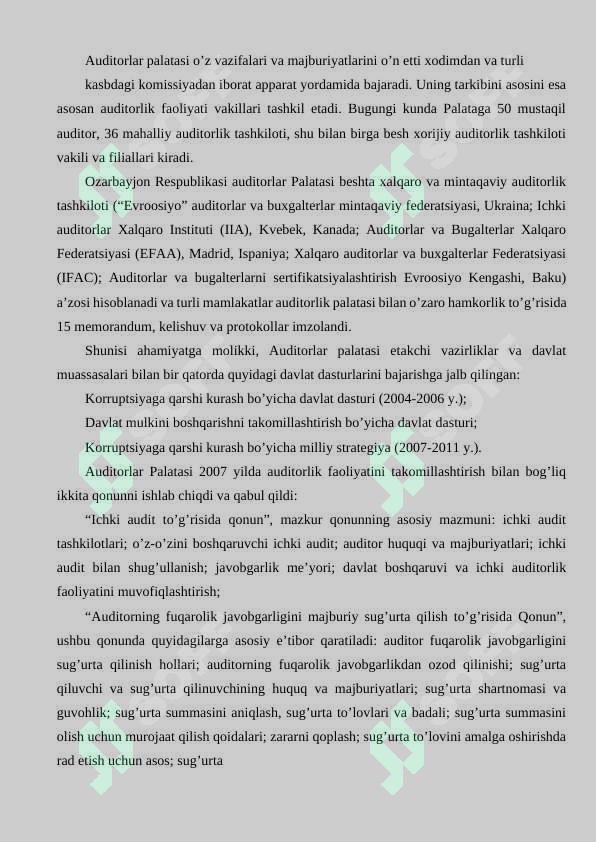 Auditorlar palatasi o’z vazifalari va majburiyatlarini o’n etti xodimdan va turli kasbdagi komissiyadan iborat apparat yordamida bajaradi. Uning tarkibini asosini esa asosan auditorlik faoliyati vakillari tashkil etadi. Bugungi kunda Palataga 50 mustaqil auditor, 36 mahalliy auditorlik tashkiloti, shu bilan birga besh xorijiy auditorlik tashkiloti vakili va filiallari kiradi.

Ozarbayjon Respublikasi auditorlar Palatasi beshta xalqaro va mintaqaviy auditorlik tashkiloti (“Evroosiyo” auditorlar va buxgalterlar mintaqaviy federatsiyasi, Ukraina; Ichki auditorlar Xalqaro Instituti (IIA), Kvebek, Kanada; Auditorlar va Bugalterlar Xalqaro Federatsiyasi (EFAA), Madrid, Ispaniya; Xalqaro auditorlar va buxgalterlar Federatsiyasi (IFAC); Auditorlar va bugalterlarni sertifikatsiyalashtirish Evroosiyo Kengashi, Baku) a’zosi hisoblanadi va turli mamlakatlar auditorlik palatasi bilan o’zaro hamkorlik to’g’risida 15 memorandum, kelishuv va protokollar imzolandi.

Shunisi ahamiyatga molikki, Auditorlar palatasi etakchi vazirliklar va davlat muassasalari bilan bir qatorda quyidagi davlat dasturlarini bajarishga jalb qilingan:

Korruptsiyaga qarshi kurash bo’yicha davlat dasturi (2004-2006 y.);

Davlat mulkini boshqarishni takomillashtirish bo’yicha davlat dasturi;

Korruptsiyaga qarshi kurash bo’yicha milliy strategiya (2007-2011 y.).

Auditorlar Palatasi 2007 yilda auditorlik faoliyatini takomillashtirish bilan bog’liq ikkita qonunni ishlab chiqdi va qabul qildi:

“Ichki audit to’g’risida qonun”, mazkur qonunning asosiy mazmuni: ichki audit tashkilotlari; o’z-o’zini boshqaruvchi ichki audit; auditor huquqi va majburiyatlari; ichki audit bilan shug’ullanish; javobgarlik me’yori; davlat boshqaruvi va ichki auditorlik faoliyatini muvofiqlashtirish;

“Auditorning fuqarolik javobgarligini majburiy sug’urta qilish to’g’risida Qonun”, ushbu qonunda quyidagilarga asosiy e’tibor qaratiladi: auditor fuqarolik javobgarligini sug’urta qilinish hollari; auditorning fuqarolik javobgarlikdan ozod qilinishi; sug’urta qiluvchi va sug’urta qilinuvchining huquq va majburiyatlari; sug’urta shartnomasi va guvohlik; sug’urta summasini aniqlash, sug’urta to’lovlari va badali; sug’urta summasini olish uchun murojaat qilish qoidalari; zararni qoplash; sug’urta to’lovini amalga oshirishda rad etish uchun asos; sug’urta